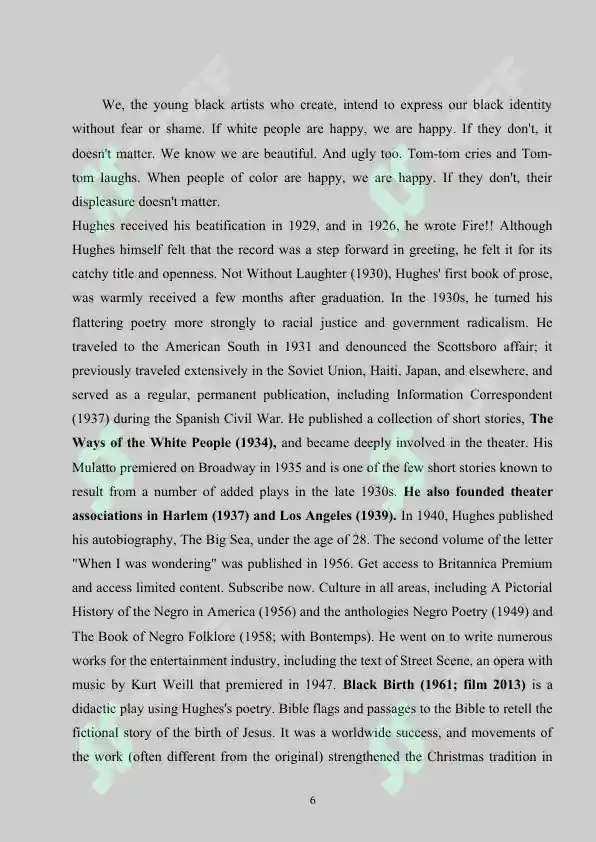 We, the young black artists who create, intend to express our black identity without fear or shame. If white people are happy, we are happy. If they don't, it doesn't matter. We know we are beautiful. And ugly too. Tom-tom cries and Tom-tom laughs. When people of color are happy, we are happy. If they don't, their displeasure doesn't matter.

Hughes received his beatification in 1929, and in 1926, he wrote Fire!! Although Hughes himself felt that the record was a step forward in greeting, he felt it for its catchy title and openness. Not Without Laughter (1930), Hughes' first book of prose, was warmly received a few months after graduation. In the 1930s, he turned his flattering poetry more strongly to racial justice and government radicalism. He traveled to the American South in 1931 and denounced the Scottsboro affair; it previously traveled extensively in the Soviet Union, Haiti, Japan, and elsewhere, and served as a regular, permanent publication, including Information Correspondent (1937) during the Spanish Civil War. He published a collection of short stories, The Ways of the White People (1934), and became deeply involved in the theater. His Mulatto premiered on Broadway in 1935 and is one of the few short stories known to result from a number of added plays in the late 1930s. He also founded theater associations in Harlem (1937) and Los Angeles (1939). In 1940, Hughes published his autobiography, The Big Sea, under the age of 28. The second volume of the letter "When I was wondering" was published in 1956. Get access to Britannica Premium and access limited content. Subscribe now. Culture in all areas, including A Pictorial History of the Negro in America (1956) and the anthologies Negro Poetry (1949) and The Book of Negro Folklore (1958; with Bontemps). He went on to write numerous works for the entertainment industry, including the text of Street Scene, an opera with music by Kurt Weill that premiered in 1947. Black Birth (1961; film 2013) is a didactic play using Hughes's poetry. Bible flags and passages to the Bible to retell the fictional story of the birth of Jesus. It was a worldwide success, and movements of the work (often different from the original) strengthened the Christmas tradition in

6